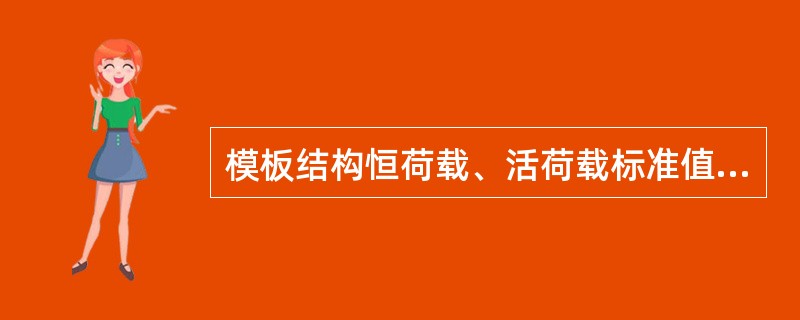 模板结构恒荷载、活荷载标准值...